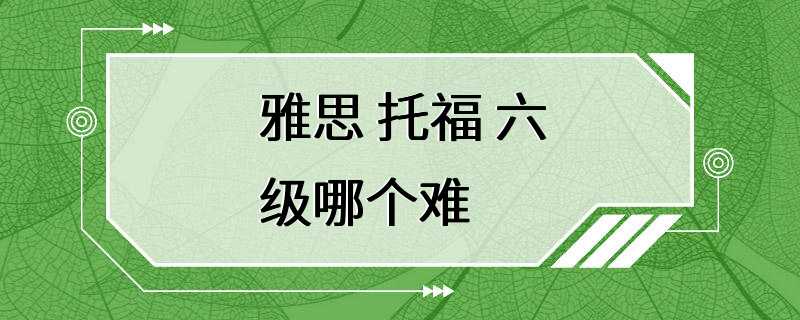 雅思 托福 六级哪个难